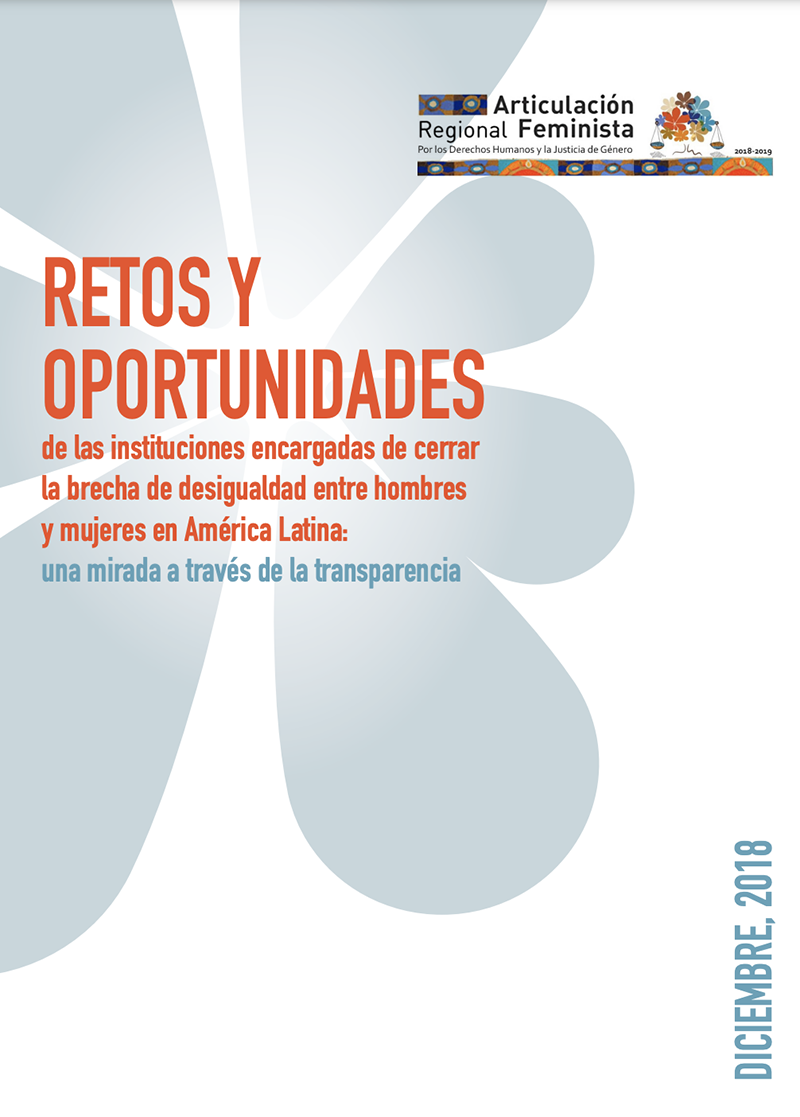 Articulación Regional Feminista
Por los Derechos Humanos y la Justicia de Género
2018-2019

RETOS Y OPORTUNIDADES
de las instituciones encargadas de cerrar la brecha de desigualdad entre hombres y mujeres en América Latina:
una mirada a través de la transparencia

DICIEMBRE, 2018